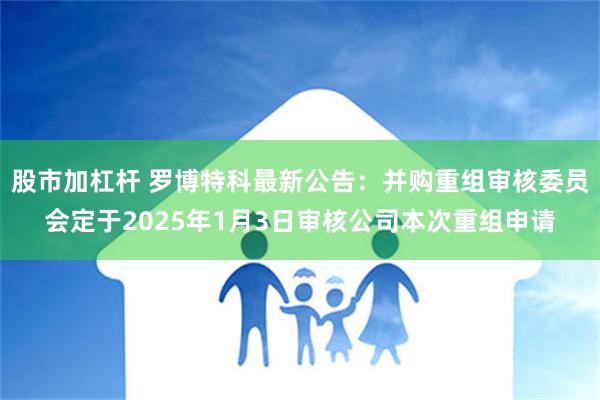 股市加杠杆 罗博特科最新公告：并购重组审核委员会定于2025年1月3日审核公司本次重组申请